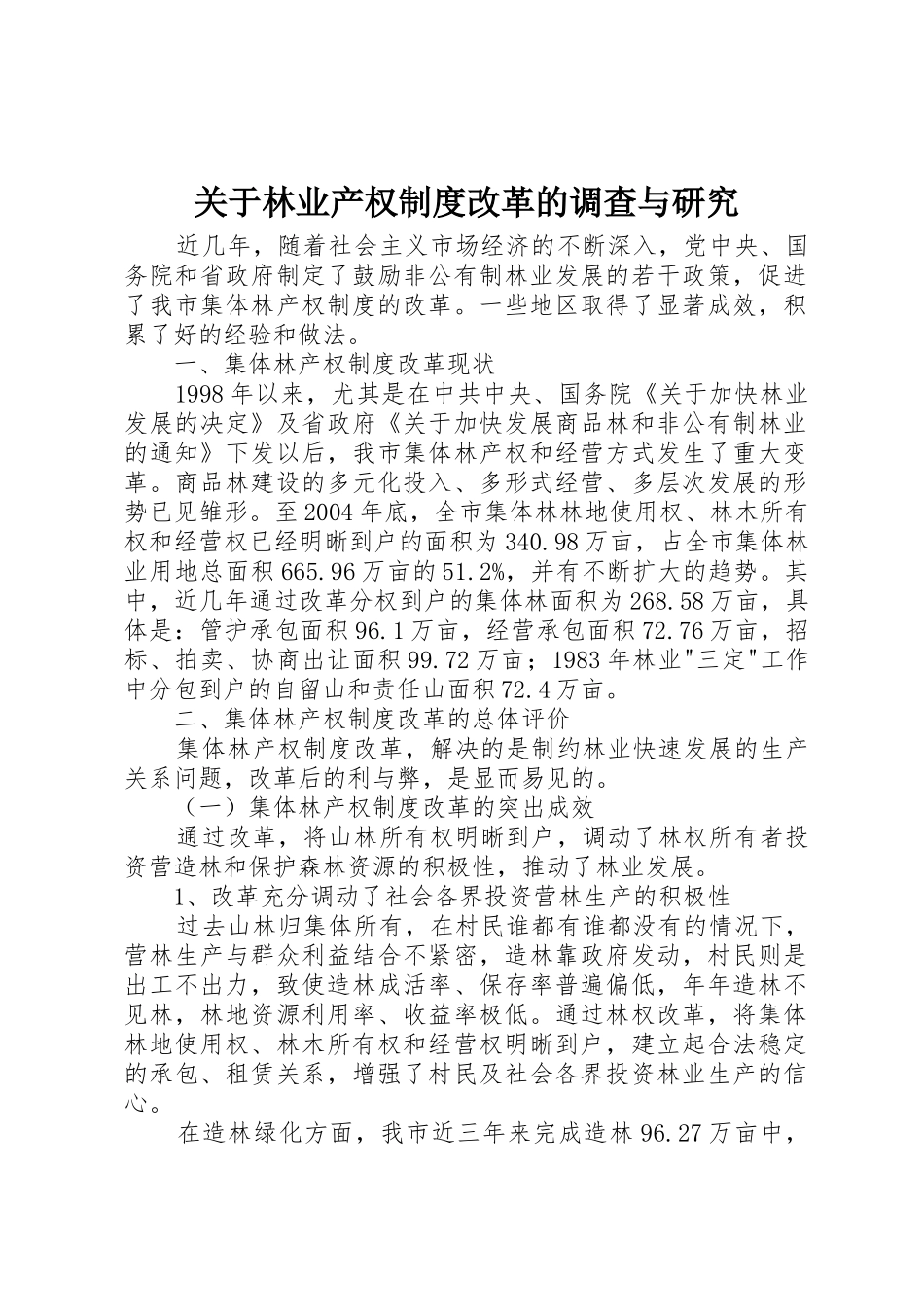 关于林业产权制度改革的调查与研究

近几年，随着社会主义市场经济的不断深入，党中央、国务院和省政府制定了鼓励非公有制林业发展的若干政策，促进了我市集体林产权制度的改革。一些地区取得了显著成效，积累了好的经验和做法。

一、集体林产权制度改革现状

1998年以来，尤其是在中共中央、国务院《关于加快林业发展的决定》及省政府《关于加快发展商品林和非公有制林业的通知》下发以后，我市集体林产权和经营方式发生了重大变革。商品林建设的多元化投入、多形式经营、多层次发展的形势已见雏形。至2004年底，全市集体林林地使用权、林木所有权和经营权已经明晰到户的面积为340.98万亩，占全市集体林业用地总面积665.96万亩的51.2%，并有不断扩大的趋势。其中，近几年通过改革分权到户的集体林面积为268.58万亩，具体是：管护承包面积96.1万亩，经营承包面积72.76万亩，招标、拍卖、协商出让面积99.72万亩；1983年林业"三定"工作中分包到户的自留山和责任山面积72.4万亩。

二、集体林产权制度改革的总体评价

集体林产权制度改革，解决的是制约林业快速发展的生产关系问题，改革后的利与弊，是显而易见的。

（一）集体林产权制度改革的突出成效

通过改革，将山林所有权明晰到户，调动了林权所有者投资营造林和保护森林资源的积极性，推动了林业发展。

1、改革充分调动了社会各界投资营林生产的积极性

过去山林归集体所有，在村民谁都有谁都没有的情况下，营林生产与群众利益结合不紧密，造林靠政府发动，村民则是出工不出力，致使造林成活率、保存率普遍偏低，年年造林不见林，林地资源利用率、收益率极低。通过林权改革，将集体林地使用权、林木所有权和经营权明晰到户，建立起合法稳定的承包、租赁关系，增强了村民及社会各界投资林业生产的信心。

在造林绿化方面，我市近三年来完成造林96.27万亩中，